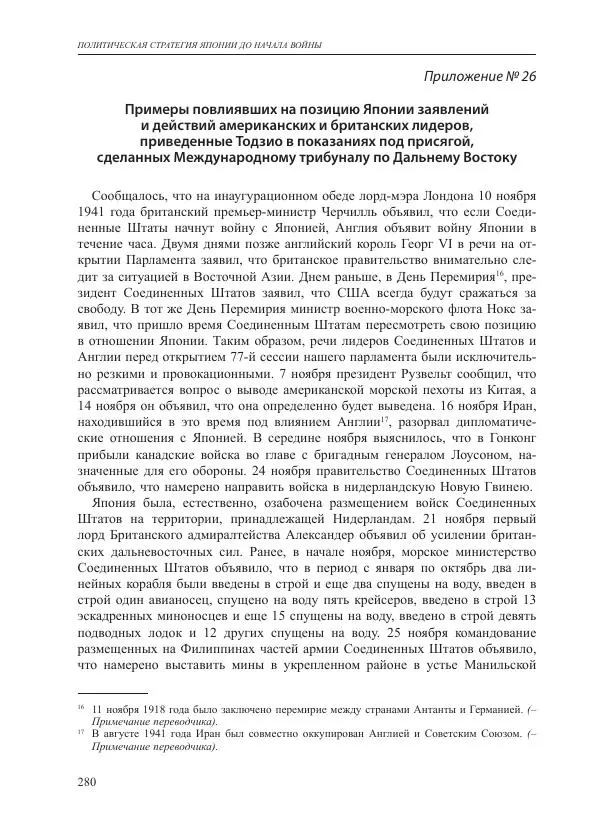 ПОЛИТИЧЕСКАЯ СТРАТЕГИЯ ЯПОНИИ ДО НАЧАЛА ВОЙНЫ

Приложение № 26

Примеры повлиявших на позицию Японии заявлений и действий американских и британских лидеров, приведенные Тодзио в показаниях под присягой, сделанных Международному трибуналу по Дальнему Востоку

Сообщалось, что на инаугурационном обеде лорд-мэра Лондона 10 ноября 1941 года британский премьер-министр Черчилль объявил, что если Соединенные Штаты начнут войну с Японией, Англия объявит войну Японии в течение часа. Двумя днями позже английский король Георг VI в речи на открытии Парламента заявил, что британское правительство внимательно следит за ситуацией в Восточной Азии. Днем раньше, в День Перемирия$^{16}$, президент Соединенных Штатов заявил, что США всегда будут сражаться за свободу. В тот же День Перемирия министр военно-морского флота Нокс заявил, что пришло время Соединенным Штатам пересмотреть свою позицию в отношении Японии. Таким образом, речи лидеров Соединенных Штатов и Англии перед открытием 77-й сессии нашего парламента были исключительно резкими и провокационными. 7 ноября президент Рузвельт сообщил, что рассматривается вопрос о выводе американской морской пехоты из Китая, а 14 ноября он объявил, что она определенно будет выведена. 16 ноября Иран, находившийся в это время под влиянием Англии$^{17}$, разорвал дипломатические отношения с Японией. В середине ноября выяснилось, что в Гонконг прибыли канадские войска во главе с бригадным генералом Лоусоном, назначенные для его обороны. 24 ноября правительство Соединенных Штатов объявило, что намерено направить войска в нидерландскую Новую Гвинею.

Япония была, естественно, озабочена размещением войск Соединенных Штатов на территории, принадлежащей Нидерландам. 21 ноября первый лорд Британского адмиралтейства Александер объявил об усилении британских дальневосточных сил. Ранее, в начале ноября, морское министерство Соединенных Штатов объявило, что в период с января по октябрь два линейных корабля были введены в строй и еще два спущены на воду, введен в строй один авианосец, спущено на воду пять крейсеров, введено в строй 13 эскадренных миноносцев и еще 15 спущены на воду, введено в строй девять подводных лодок и 12 других спущены на воду. 25 ноября командование размещенных на Филиппинах частей армии Соединенных Штатов объявило, что намерено выставить мины в укрепленном районе в устье Манильской

$^{16}$ 11 ноября 1918 года было заключено перемирие между странами Антанты и Германией. (– Примечание переводчика).
$^{17}$ В августе 1941 года Иран был совместно оккупирован Англией и Советским Союзом. (– Примечание переводчика).

280